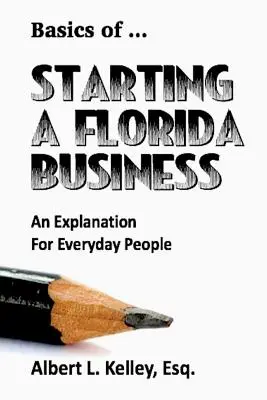 Basics of ...

STARTING
A FLORIDA
BUSINESS

An Explanation
For Everyday People

Albert L. Kelley, Esq.